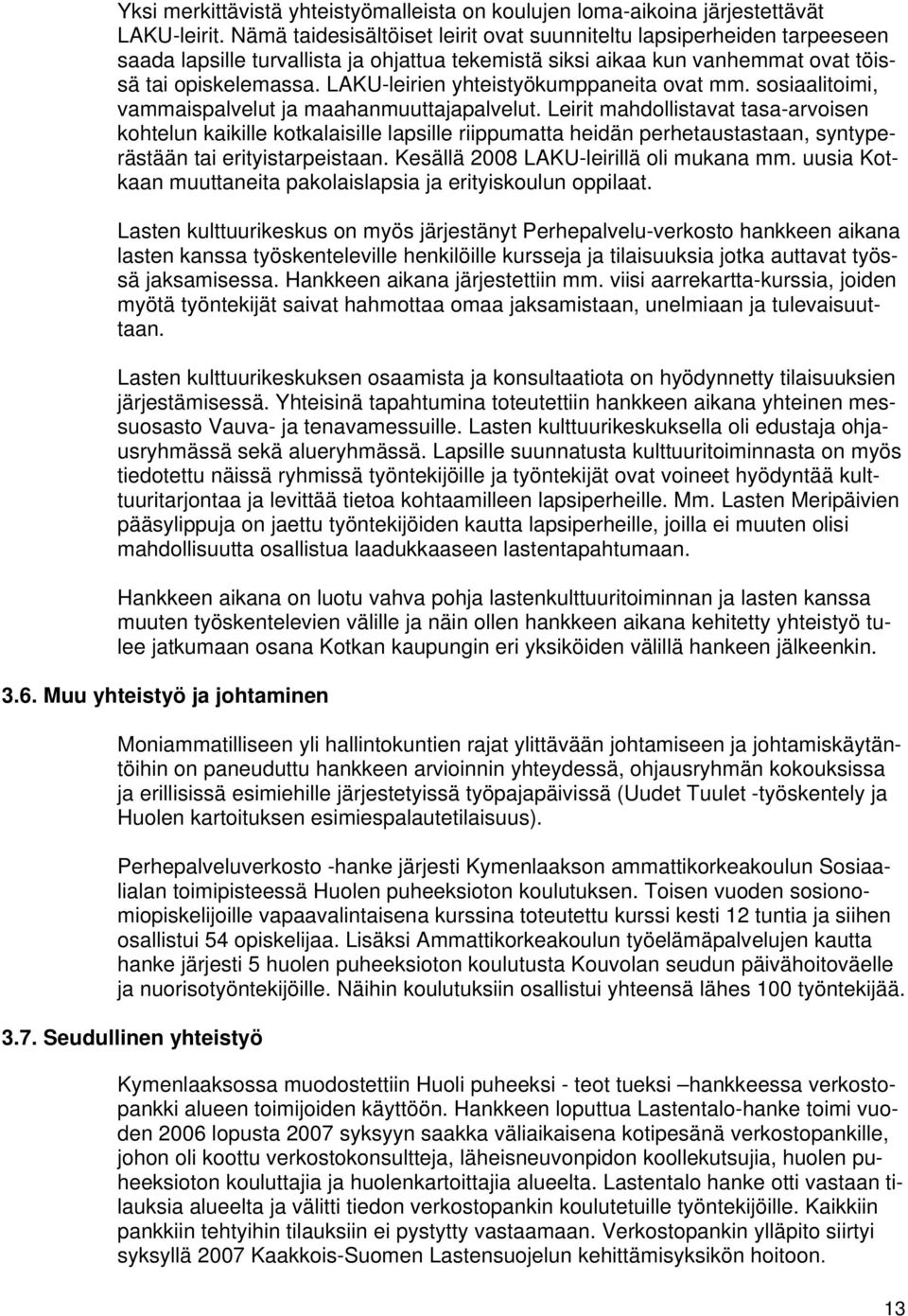 Yksi merkittävistä yhteistyömalleista on koulujen loma-aikoina järjestettävät LAKU-leirit. Nämä taidesisältöiset leirit ovat suunniteltu lapsiperheiden tarpeeseen saada lapsille turvallista ja ohjattua tekemistä siksi aikaa kun vanhemmat ovat töissä tai opiskelemassa. LAKU-leirien yhteistyökumppaneita ovat mm. sosiaalitoimi, vammaispalvelut ja maahanmuuttajapalvelut. Leirit mahdollistavat tasa-arvoisen kohtelun kaikille kotkalaisille lapsille riippumatta heidän perhetaustastaan, syntyperästään tai erityistarpeistaan. Kesällä 2008 LAKU-leirillä oli mukana mm. uusia Kotkaan muuttaneita pakolaislapsia ja erityiskoulun oppilaat.

Lasten kulttuurikeskus on myös järjestänyt Perhepalvelu-verkosto hankkeen aikana lasten kanssa työskenteleville henkilöille kursseja ja tilaisuuksia jotka auttavat työssä jaksamisessa. Hankkeen aikana järjestettiin mm. viisi aarrekartta-kurssia, joiden myötä työntekijät saivat hahmottaa omaa jaksamistaan, unelmiaan ja tulevaisuuttaan.

Lasten kulttuurikeskuksen osaamista ja konsultaatiota on hyödynnetty tilaisuuksien järjestämisessä. Yhteisinä tapahtumina toteutettiin hankkeen aikana yhteinen messuosasto Vauva- ja tenavamessuille. Lasten kulttuurikeskuksella oli edustaja ohjausryhmässä sekä alueryhmässä. Lapsille suunnatusta kulttuuritoiminnasta on myös tiedotettu näissä ryhmissä työntekijöille ja työntekijät ovat voineet hyödyntää kulttuuritarjontaa ja levittää tietoa kohtaamilleen lapsiperheille. Mm. Lasten Meripäivien pääsylippuja on jaettu työntekijöiden kautta lapsiperheille, joilla ei muuten olisi mahdollisuutta osallistua laadukkaaseen lastentapahtumaan.

Hankkeen aikana on luotu vahva pohja lastenkulttuuritoiminnan ja lasten kanssa muuten työskentelevien välille ja näin ollen hankkeen aikana kehitetty yhteistyö tulee jatkumaan osana Kotkan kaupungin eri yksiköiden välillä hankeen jälkeenkin.

3.6. Muu yhteistyö ja johtaminen

Moniammatilliseen yli hallintokuntien rajat ylittävään johtamiseen ja johtamiskäytäntöihin on paneuduttu hankkeen arvioinnin yhteydessä, ohjausryhmän kokouksissa ja erillisissä esimiehille järjestetyissä työpajapäivissä (Uudet Tuulet -työskentely ja Huolen kartoituksen esimiespalautetilaisuus).

Perhepalveluverkosto -hanke järjesti Kymenlaakson ammattikorkeakoulun Sosiaalialan toimipisteessä Huolen puheeksioton koulutuksen. Toisen vuoden sosionomiopiskelijoille vapaavalintaisena kurssina toteutettu kurssi kesti 12 tuntia ja siihen osallistui 54 opiskelijaa. Lisäksi Ammattikorkeakoulun työelämäpalvelujen kautta hanke järjesti 5 huolen puheeksioton koulutusta Kouvolan seudun päivähoitoväelle ja nuorisotyöntekijöille. Näihin koulutuksiin osallistui yhteensä lähes 100 työntekijää.

3.7. Seudullinen yhteistyö

Kymenlaaksossa muodostettiin Huoli puheeksi - teot tueksi –hankkeessa verkostopankki alueen toimijoiden käyttöön. Hankkeen loputtua Lastentalo-hanke toimi vuoden 2006 lopusta 2007 syksyyn saakka väliaikaisena kotipesänä verkostopankille, johon oli koottu verkostokonsultteja, läheisneuvonpidon koollekutsujia, huolen puheeksioton kouluttajia ja huolenkartoittajia alueelta. Lastentalo hanke otti vastaan tilauksia alueelta ja välitti tiedon verkostopankin koulutetuille työntekijöille. Kaikkiin pankkiin tehtyihin tilauksiin ei pystytty vastaamaan. Verkostopankin ylläpito siirtyi syksyllä 2007 Kaakkois-Suomen Lastensuojelun kehittämisyksikön hoitoon.

13